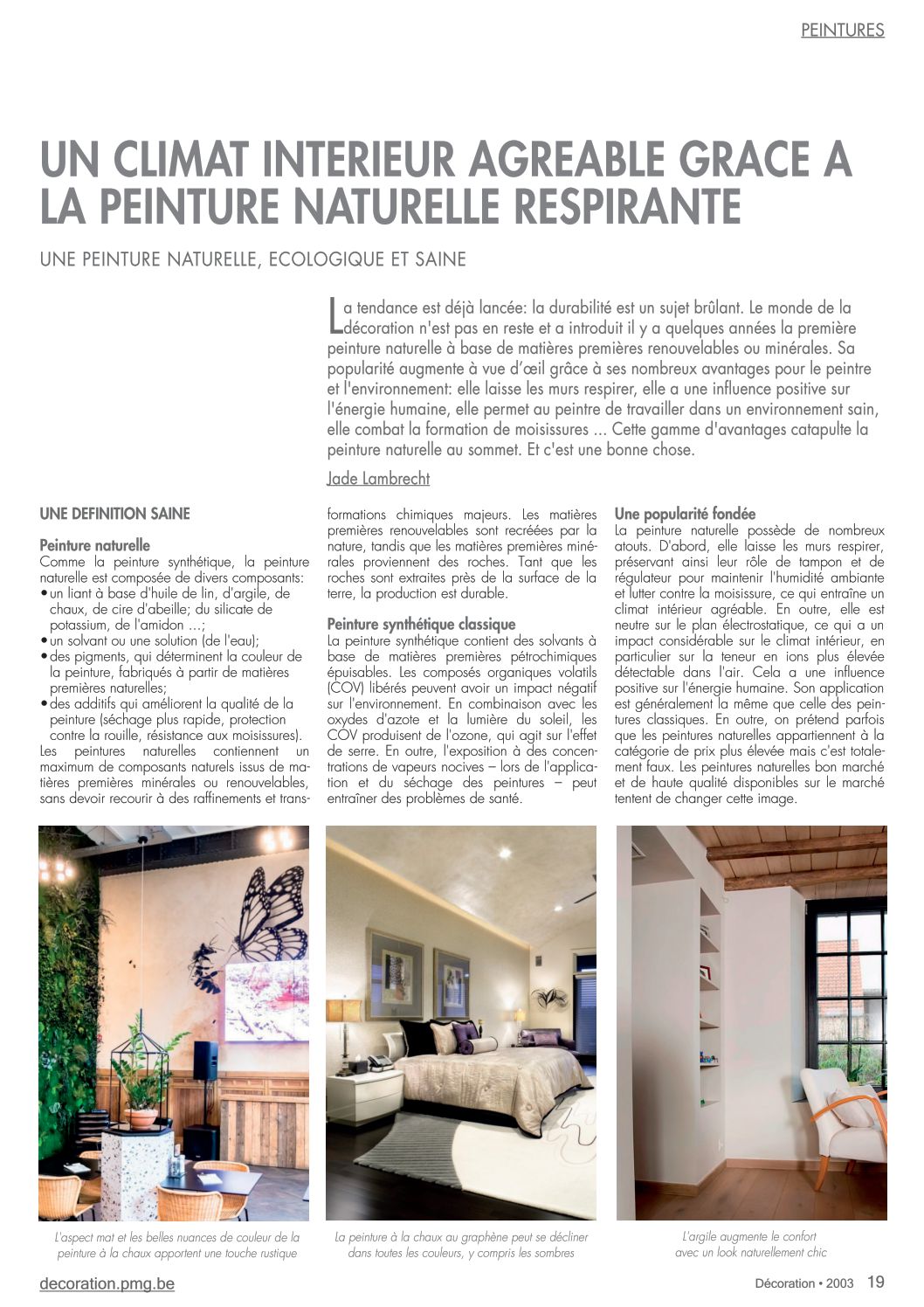 PEINTURES

UN CLIMAT INTERIEUR AGREABLE GRACE A LA PEINTURE NATURELLE RESPIRANTE

UNE PEINTURE NATURELLE, ECOLOGIQUE ET SAINE

La tendance est déjà lancée: la durabilité est un sujet brûlant. Le monde de la décoration n'est pas en reste et a introduit il y a quelques années la première peinture naturelle à base de matières premières renouvelables ou minérales. Sa popularité augmente à vue d'œil grâce à ses nombreux avantages pour le peintre et l'environnement: elle laisse les murs respirer, elle a une influence positive sur l'énergie humaine, elle permet au peintre de travailler dans un environnement sain, elle combat la formation de moisissures ... Cette gamme d'avantages catapulte la peinture naturelle au sommet. Et c'est une bonne chose.

Jade Lambrecht

UNE DEFINITION SAINE

Peinture naturelle
Comme la peinture synthétique, la peinture naturelle est composée de divers composants:
• un liant à base d'huile de lin, d'argile, de chaux, de cire d'abeille; du silicate de potassium, de l'amidon ...;
• un solvant ou une solution (de l'eau);
• des pigments, qui déterminent la couleur de la peinture, fabriqués à partir de matières premières naturelles;
• des additifs qui améliorent la qualité de la peinture (séchage plus rapide, protection contre la rouille, résistance aux moisissures).
Les peintures naturelles contiennent un maximum de composants naturels issus de matières premières minérales ou renouvelables, sans devoir recourir à des raffinements et transformations chimiques majeurs. Les matières premières renouvelables sont recréées par la nature, tandis que les matières premières minérales proviennent des roches. Tant que les roches sont extraites près de la surface de la terre, la production est durable.

Peinture synthétique classique
La peinture synthétique contient des solvants à base de matières premières pétrochimiques épuisables. Les composés organiques volatils (COV) libérés peuvent avoir un impact négatif sur l'environnement. En combinaison avec les oxydes d'azote et la lumière du soleil, les COV produisent de l'ozone, qui agit sur l'effet de serre. En outre, l'exposition à des concentrations de vapeurs nocives – lors de l'application et du séchage des peintures – peut entraîner des problèmes de santé.

Une popularité fondée
La peinture naturelle possède de nombreux atouts. D'abord, elle laisse les murs respirer, préservant ainsi leur rôle de tampon et de régulateur pour maintenir l'humidité ambiante et lutter contre la moisissure, ce qui entraîne un climat intérieur agréable. En outre, elle est neutre sur le plan électrostatique, ce qui a un impact considérable sur le climat intérieur, en particulier sur la teneur en ions plus élevée détectable dans l'air. Cela a une influence positive sur l'énergie humaine. Son application est généralement la même que celle des peintures classiques. En outre, on prétend parfois que les peintures naturelles appartiennent à la catégorie de prix plus élevée mais c'est totalement faux. Les peintures naturelles bon marché et de haute qualité disponibles sur le marché tentent de changer cette image.

L'aspect mat et les belles nuances de couleur de la peinture à la chaux apportent une touche rustique

La peinture à la chaux au graphène peut se décliner dans toutes les couleurs, y compris les sombres

L'argile augmente le confort avec un look naturellement chic

decoration.pmg.be

Décoration • 2003 19